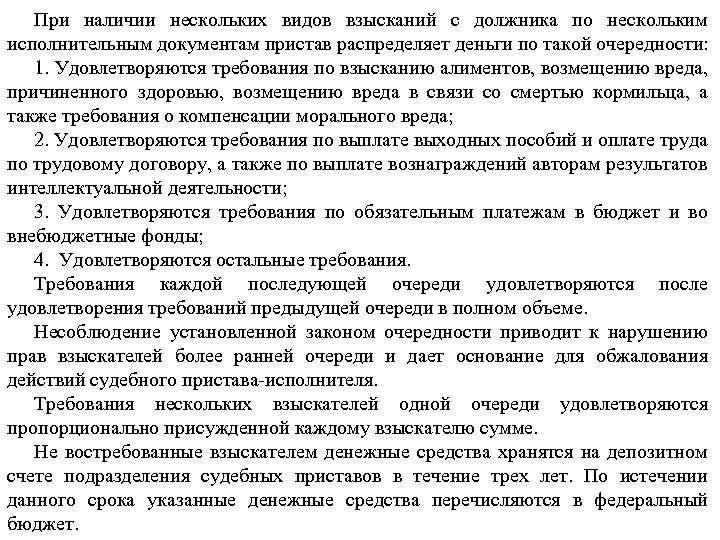 При наличии нескольких видов взысканий с должника по нескольким исполнительным документам пристав распределяет деньги по такой очередности:

1. Удовлетворяются требования по взысканию алиментов, возмещению вреда, причиненного здоровью, возмещению вреда в связи со смертью кормильца, а также требования о компенсации морального вреда;

2. Удовлетворяются требования по выплате выходных пособий и оплате труда по трудовому договору, а также по выплате вознаграждений авторам результатов интеллектуальной деятельности;

3. Удовлетворяются требования по обязательным платежам в бюджет и во внебюджетные фонды;

4. Удовлетворяются остальные требования.

Требования каждой последующей очереди удовлетворяются после удовлетворения требований предыдущей очереди в полном объеме.

Несоблюдение установленной законом очередности приводит к нарушению прав взыскателей более ранней очереди и дает основание для обжалования действий судебного пристава-исполнителя.

Требования нескольких взыскателей одной очереди удовлетворяются пропорционально присужденной каждому взыскателю сумме.

Не востребованные взыскателем денежные средства хранятся на депозитном счете подразделения судебных приставов в течение трех лет. По истечении данного срока указанные денежные средства перечисляются в федеральный бюджет.